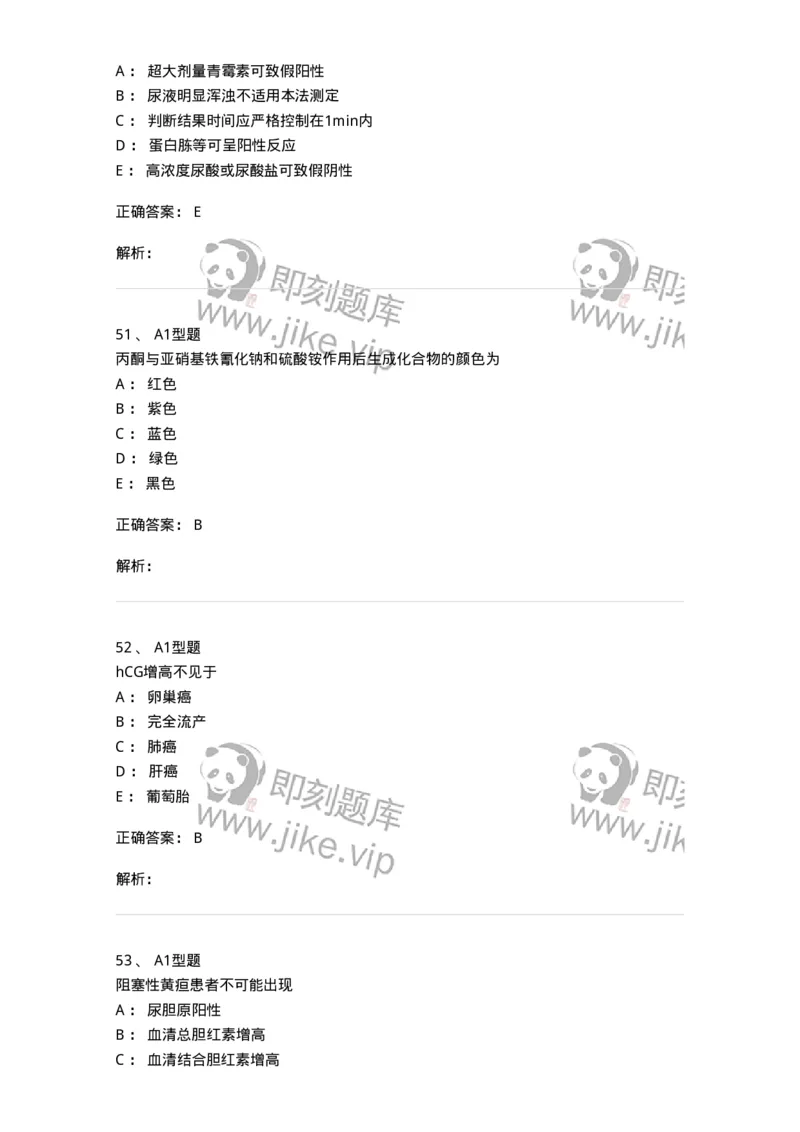 A： 超大剂量青霉素可致假阳性

B： 尿液明显浑浊不适用本法测定

C： 判断结果时间应严格控制在1min内

D： 蛋白胨等可呈阳性反应

E： 高浓度尿酸或尿酸盐可致假阴性

正确答案： E

解析：

即刻题库 www.jike.vip 即刻 www.jik

51、 A1型题

丙酮与亚硝基铁氰化钠和硫酸铵作用后生成化合物的颜色为

A： 红色

B： 紫色

C： 蓝色

D： 绿色

E： 黑色

正确答案： B

解析：

52、 A1型题

hCG增高不见于

A： 卵巢癌

B： 完全流产

C： 肺癌

D： 肝癌

E： 葡萄胎

正确答案： B

解析：

即刻题库 www.jike.vip 即刻 www.jik

53、 A1型题

阻塞性黄疸患者不可能出现

A： 尿胆原阳性

B： 血清总胆红素增高

C： 血清结合胆红素增高